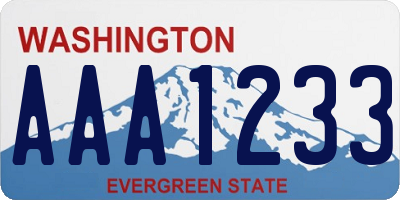 WASHINGTON
AAA1233
EVERGREEN STATE